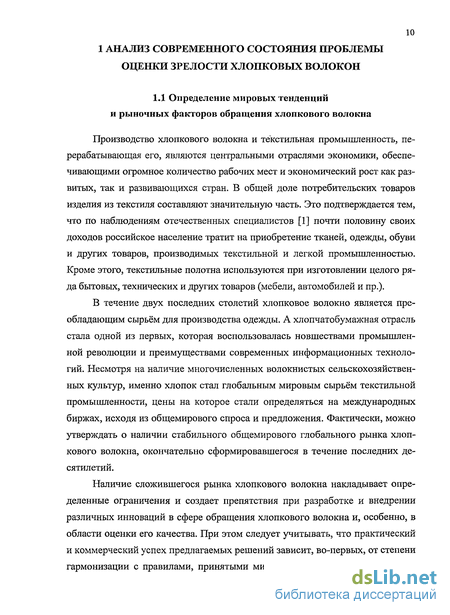 10

1 АНАЛИЗ СОВРЕМЕННОГО СОСТОЯНИЯ ПРОБЛЕМЫ ОЦЕНКИ ЗРЕЛОСТИ ХЛОПКОВЫХ ВОЛОКОН

1.1 Определение мировых тенденций и рыночных факторов обращения хлопкового волокна

Производство хлопкового волокна и текстильная промышленность, перерабатывающая его, являются центральными отраслями экономики, обеспечивающими огромное количество рабочих мест и экономический рост как развитых, так и развивающихся стран. В общей доле потребительских товаров изделия из текстиля составляют значительную часть. Это подтверждается тем, что по наблюдениям отечественных специалистов [1] почти половину своих доходов российское население тратит на приобретение тканей, одежды, обуви и других товаров, производимых текстильной и легкой промышленностью. Кроме этого, текстильные полотна используются при изготовлении целого ряда бытовых, технических и других товаров (мебели, автомобилей и пр.).

В течение двух последних столетий хлопковое волокно является преобладающим сырьём для производства одежды. А хлопчатобумажная отрасль стала одной из первых, которая воспользовалась новшествами промышленной революции и преимуществами современных информационных технологий. Несмотря на наличие многочисленных волокнистых сельскохозяйственных культур, именно хлопок стал глобальным мировым сырьём текстильной промышленности, цены на которое стали определяться на международных биржах, исходя из общемирового спроса и предложения. Фактически, можно утверждать о наличии стабильного общемирового глобального рынка хлопкового волокна, окончательно сформировавшегося в течение последних десятилетий.

Наличие сложившегося рынка хлопкового волокна накладывает определенные ограничения и создает препятствия при разработке и внедрении различных инноваций в сфере обращения хлопкового волокна и, особенно, в области оценки его качества. При этом следует учитывать, что практический и коммерческий успех предлагаемых решений зависит, во-первых, от степени гармонизации с правилами, принятыми ми

dsLib.net
библиотека диссертаций